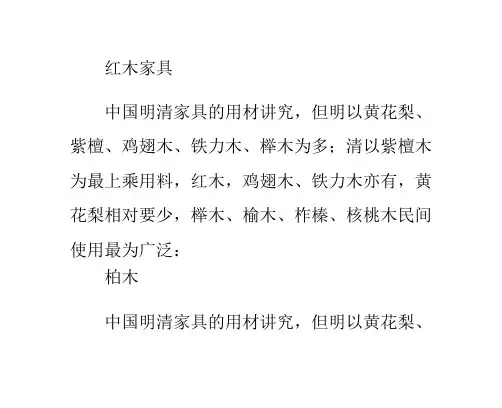 红木家具

中国明清家具的用材讲究，但明以黄花梨、紫檀、鸡翅木、铁力木、榉木为多；清以紫檀木为最上乘用料，红木，鸡翅木、铁力木亦有，黄花梨相对要少，榉木、榆木、柞榛、核桃木民间使用最为广泛：

柏木

中国明清家具的用材讲究，但明以黄花梨、